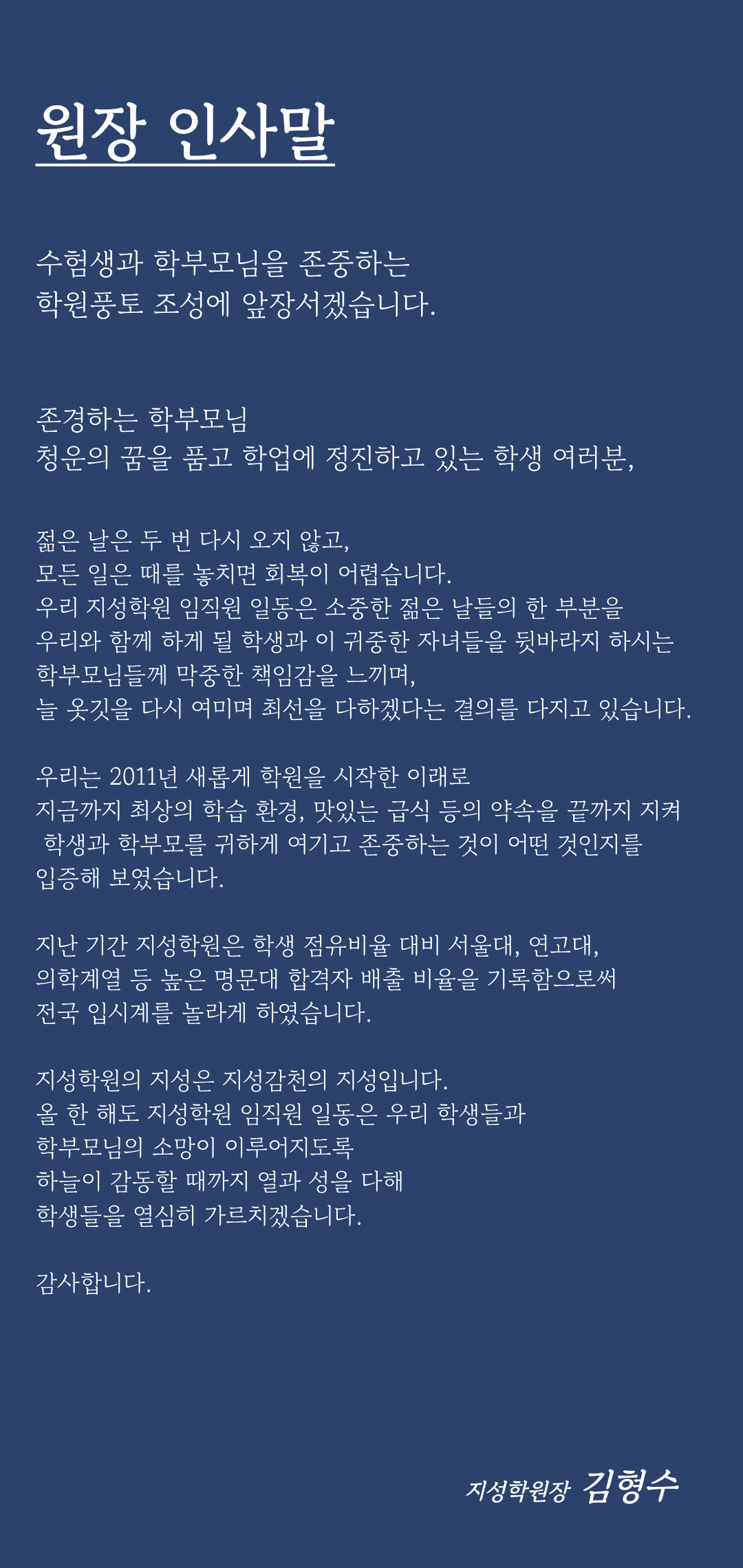 원장 인사말

수험생과 학부모님을 존중하는
학원풍토 조성에 앞장서겠습니다.

존경하는 학부모님
청운의 꿈을 품고 학업에 정진하고 있는 학생 여러분,

젊은 날은 두 번 다시 오지 않고,
모든 일은 때를 놓치면 회복이 어렵습니다.
우리 지성학원 임직원 일동은 소중한 젊은 날들의 한 부분을
우리와 함께 하게 될 학생과 이 귀중한 자녀들을 뒷바라지 하시는
학부모님들께 막중한 책임감을 느끼며,
늘 옷깃을 다시 여미며 최선을 다하겠다는 결의를 다지고 있습니다.

우리는 2011년 새롭게 학원을 시작한 이래로
지금까지 최상의 학습 환경, 맛있는 급식 등의 약속을 끝까지 지켜
학생과 학부모를 귀하게 여기고 존중하는 것이 어떤 것인지를
입증해 보였습니다.

지난 기간 지성학원은 학생 점유비율 대비 서울대, 연고대,
의학계열 등 높은 명문대 합격자 배출 비율을 기록함으로써
전국 입시계를 놀라게 하였습니다.

지성학원의 지성은 지성감천의 지성입니다.
올 한 해도 지성학원 임직원 일동은 우리 학생들과
학부모님의 소망이 이루어지도록
하늘이 감동할 때까지 열과 성을 다해
학생들을 열심히 가르치겠습니다.

감사합니다.

지성학원장 김형수